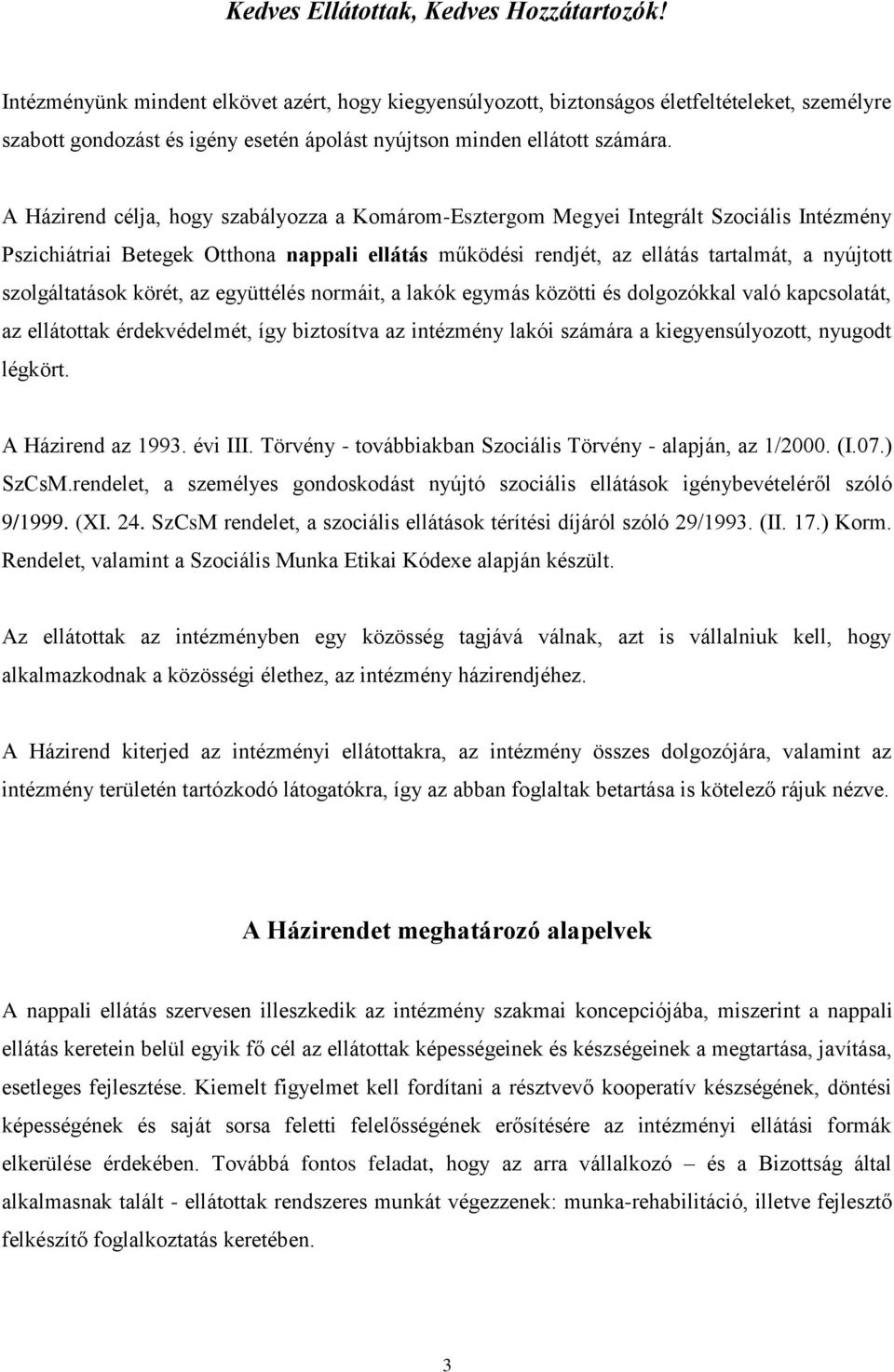 Kedves Ellátottak, Kedves Hozzátartozók!

Intézményünk mindent elkövet azért, hogy kiegyensúlyozott, biztonságos életfeltételeket, személyre szabott gondozást és igény esetén ápolást nyújtson minden ellátott számára.

A Házirend célja, hogy szabályozza a Komárom-Esztergom Megyei Integrált Szociális Intézmény Pszichiátriai Betegek Otthona nappali ellátás működési rendjét, az ellátás tartalmát, a nyújtott szolgáltatások körét, az együttélés normáit, a lakók egymás közötti és dolgozókkal való kapcsolatát, az ellátottak érdekvédelmét, így biztosítva az intézmény lakói számára a kiegyensúlyozott, nyugodt légkört.

A Házirend az 1993. évi III. Törvény - továbbiakban Szociális Törvény - alapján, az 1/2000. (I.07.) SzCsM.rendelet, a személyes gondoskodást nyújtó szociális ellátások igénybevételéről szóló 9/1999. (XI. 24. SzCsM rendelet, a szociális ellátások térítési díjáról szóló 29/1993. (II. 17.) Korm. Rendelet, valamint a Szociális Munka Etikai Kódexe alapján készült.

Az ellátottak az intézményben egy közösség tagjává válnak, azt is vállalniuk kell, hogy alkalmazkodnak a közösségi élethez, az intézmény házirendjéhez.

A Házirend kiterjed az intézményi ellátottakra, az intézmény összes dolgozójára, valamint az intézmény területén tartózkodó látogatókra, így az abban foglaltak betartása is kötelező rájuk nézve.

A Házirendet meghatározó alapelvek

A nappali ellátás szervesen illeszkedik az intézmény szakmai koncepciójába, miszerint a nappali ellátás keretein belül egyik fő cél az ellátottak képességeinek és készségeinek a megtartása, javítása, esetleges fejlesztése. Kiemelt figyelmet kell fordítani a résztvevő kooperatív készségének, döntési képességének és saját sorsa feletti felelősségének erősítésére az intézményi ellátási formák elkerülése érdekében. Továbbá fontos feladat, hogy az arra vállalkozó – és a Bizottság által alkalmasnak talált - ellátottak rendszeres munkát végezzenek: munka-rehabilitáció, illetve fejlesztő felkészítő foglalkoztatás keretében.

3